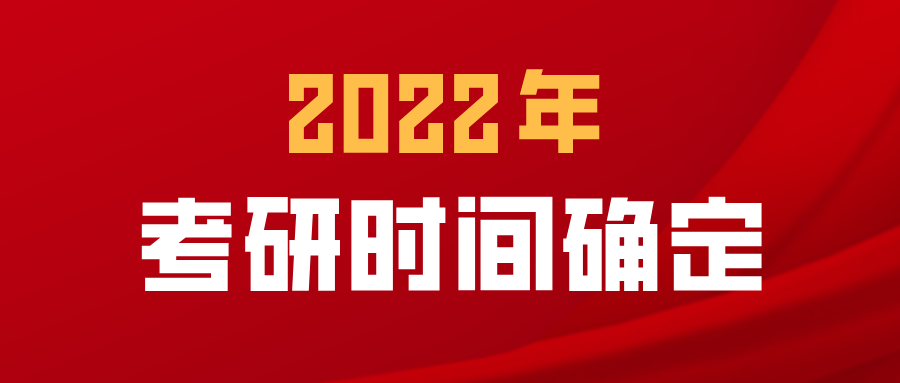 2022年
考研时间确定